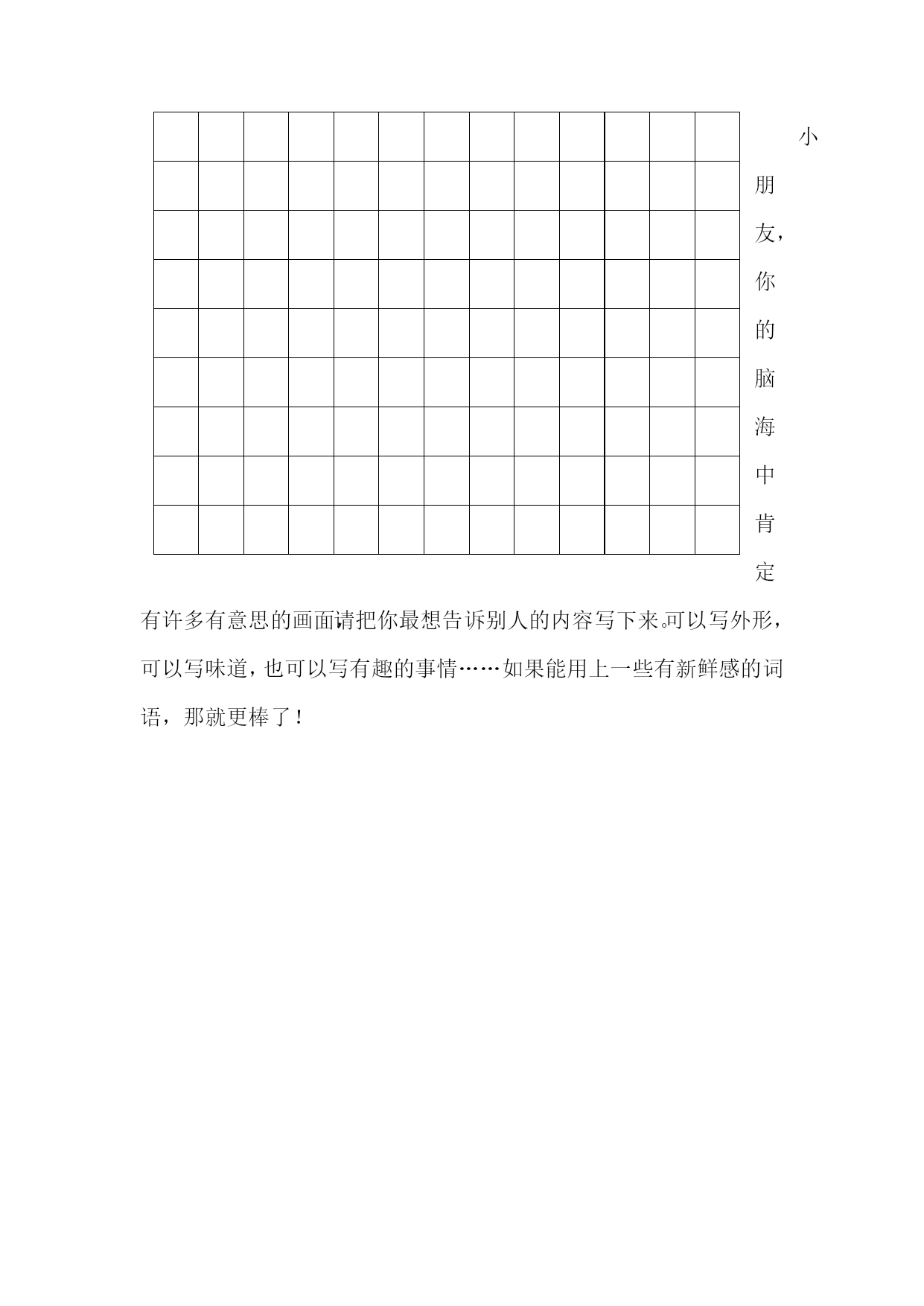 小朋友，你的脑海中肯定有许多有意思的画面请把你最想告诉别人的内容写下来。可以写外形，可以写味道，也可以写有趣的事情……如果能用上一些有新鲜感的词语，那就更棒了！